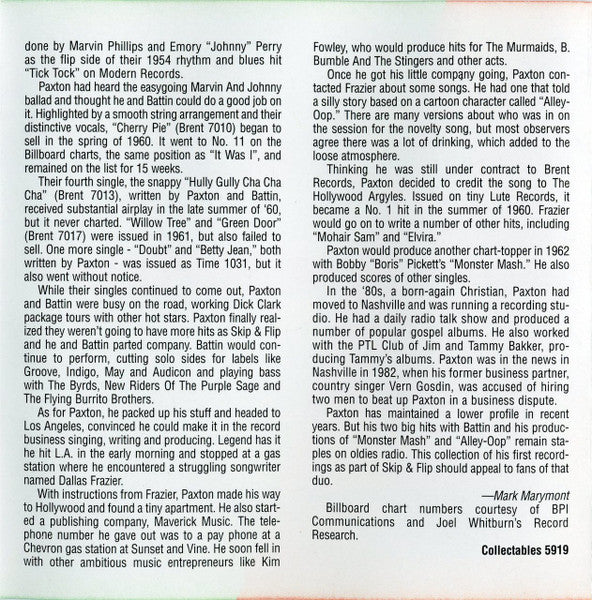 done by Marvin Phillips and Emory "Johnny" Perry as the flip side of their 1954 rhythm and blues hit "Tick Tock" on Modern Records.

Paxton had heard the easygoing Marvin And Johnny ballad and thought he and Battin could do a good job on it. Highlighted by a smooth string arrangement and their distinctive vocals, "Cherry Pie" (Brent 7010) began to sell in the spring of 1960. It went to No. 11 on the Billboard charts, the same position as "It Was I", and remained on the list for 15 weeks.

Their fourth single, the snappy "Hully Gully Cha Cha Cha" (Brent 7013), written by Paxton and Battin, received substantial airplay in the late summer of '60, but it never charted. "Willow Tree" and "Green Door" (Brent 7017) were issued in 1961, but also failed to sell. One more single - "Doubt" and "Betty Jean," both written by Paxton - was issued as Time 1031, but it also went without notice.

While their singles continued to come out, Paxton and Battin were busy on the road, working Dick Clark package tours with other hot stars. Paxton finally realized they weren't going to have more hits as Skip & Flip and he and Battin parted company. Battin would continue to perform, cutting solo sides for labels like Groove, Indigo, May and Audicon and playing bass with The Byrds, New Riders Of The Purple Sage and The Flying Burrito Brothers.

As for Paxton, he packed up his stuff and headed to Los Angeles, convinced he could make it in the record business singing, writing and producing. Legend has it he hit L.A. in the early morning and stopped at a gas station where he encountered a struggling songwriter named Dallas Frazier.

With instructions from Frazier, Paxton made his way to Hollywood and found a tiny apartment. He also started a publishing company, Maverick Music. The telephone number he gave out was to a pay phone at a Chevron gas station at Sunset and Vine. He soon fell in with other ambitious music entrepreneurs like Kim Fowley, who would produce hits for The Murmaids, B. Bumble And The Stingers and other acts.

Once he got his little company going, Paxton contacted Frazier about some songs. He had one that told a silly story based on a cartoon character called "Alley-Oop." There are many versions about who was in on the session for the novelty song, but most observers agree there was a lot of drinking, which added to the loose atmosphere.

Thinking he was still under contract to Brent Records, Paxton decided to credit the song to The Hollywood Argyles. Issued on tiny Lute Records, it became a No. 1 hit in the summer of 1960. Frazier would go on to write a number of other hits, including "Mohair Sam" and "Elvira."

Paxton would produce another chart-topper in 1962 with Bobby "Boris" Pickett's "Monster Mash." He also produced scores of other singles.

In the '80s, a born-again Christian, Paxton had moved to Nashville and was running a recording studio. He had a daily radio talk show and produced a number of popular gospel albums. He also worked with the PTL Club of Jim and Tammy Bakker, producing Tammy's albums. Paxton was in the news in Nashville in 1982, when his former business partner, country singer Vern Gosdin, was accused of hiring two men to beat up Paxton in a business dispute.

Paxton has maintained a lower profile in recent years. But his two big hits with Battin and his productions of "Monster Mash" and "Alley-Oop" remain staples on oldies radio. This collection of his first recordings as part of Skip & Flip should appeal to fans of that duo.

—Mark Marymont

Billboard chart numbers courtesy of BPI Communications and Joel Whitburn's Record Research.

Collectables 5919